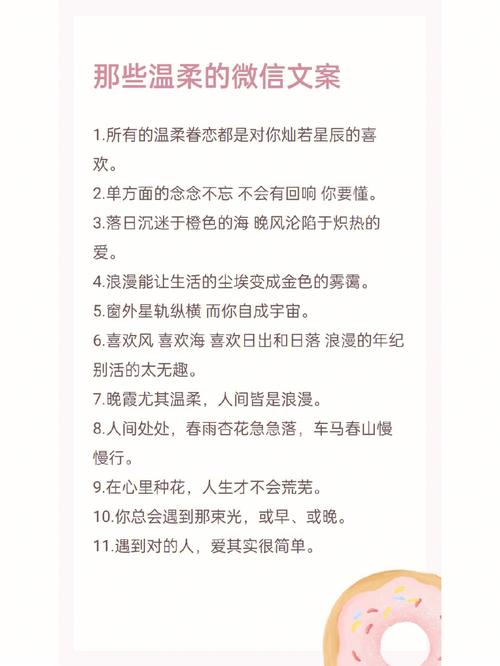 那些温柔的微信文案

1.所有的温柔眷恋都是对你灿若星辰的喜欢。

2.单方面的念念不忘 不会有回响 你要懂。

3.落日沉迷于橙色的海 晚风沦陷于炽热的爱。

4.浪漫能让生活的尘埃变成金色的雾霭。

5.窗外星轨纵横 而你自成宇宙。

6.喜欢风 喜欢海 喜欢日出和日落 浪漫的年纪别活的太无趣。

7.晚霞尤其温柔，人间皆是浪漫。

8.人间处处，春雨杏花急急落，车马春山慢慢行。

9.在心里种花，人生才不会荒芜。

10.你总会遇到那束光，或早、或晚。

11.遇到对的人，爱其实很简单。